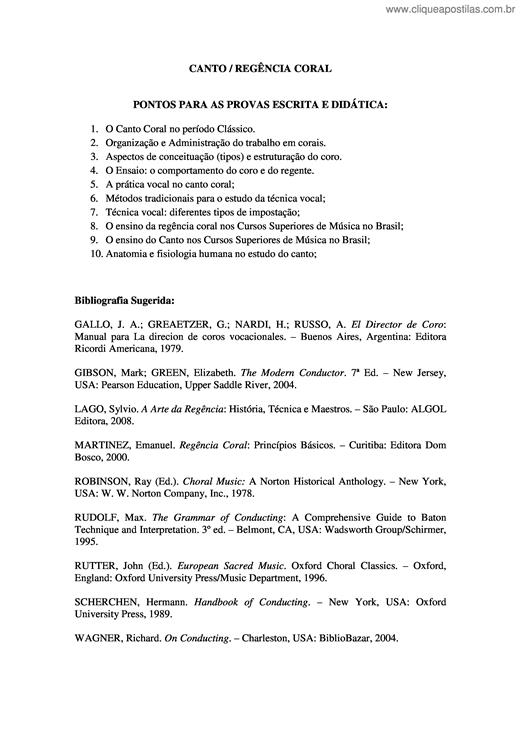 www.cliqueapostilas.com.br

CANTO / REGÊNCIA CORAL

PONTOS PARA AS PROVAS ESCRITA E DIDÁTICA:

1. O Canto Coral no período Clássico.
2. Organização e Administração do trabalho em corais.
3. Aspectos de conceituação (tipos) e estruturação do coro.
4. O Ensaio: o comportamento do coro e do regente.
5. A prática vocal no canto coral;
6. Métodos tradicionais para o estudo da técnica vocal;
7. Técnica vocal: diferentes tipos de impostação;
8. O ensino da regência coral nos Cursos Superiores de Música no Brasil;
9. O ensino do Canto nos Cursos Superiores de Música no Brasil;
10. Anatomia e fisiologia humana no estudo do canto;

Bibliografia Sugerida:

GALLO, J. A.; GREAETZER, G.; NARDI, H.; RUSSO, A. El Director de Coro: Manual para La direcion de coros vocacionales. – Buenos Aires, Argentina: Editora Ricordi Americana, 1979.

GIBSON, Mark; GREEN, Elizabeth. The Modern Conductor. 7ª Ed. – New Jersey, USA: Pearson Education, Upper Saddle River, 2004.

LAGO, Sylvio. A Arte da Regência: História, Técnica e Maestros. – São Paulo: ALGOL Editora, 2008.

MARTINEZ, Emanuel. Regência Coral: Princípios Básicos. – Curitiba: Editora Dom Bosco, 2000.

ROBINSON, Ray (Ed.). Choral Music: A Norton Historical Anthology. – New York, USA: W. W. Norton Company, Inc., 1978.

RUDOLF, Max. The Grammar of Conducting: A Comprehensive Guide to Baton Technique and Interpretation. 3º ed. – Belmont, CA, USA: Wadsworth Group/Schirmer, 1995.

RUTTER, John (Ed.). European Sacred Music. Oxford Choral Classics. – Oxford, England: Oxford University Press/Music Department, 1996.

SCHERCHEN, Hermann. Handbook of Conducting. – New York, USA: Oxford University Press, 1989.

WAGNER, Richard. On Conducting. – Charleston, USA: BiblioBazar, 2004.